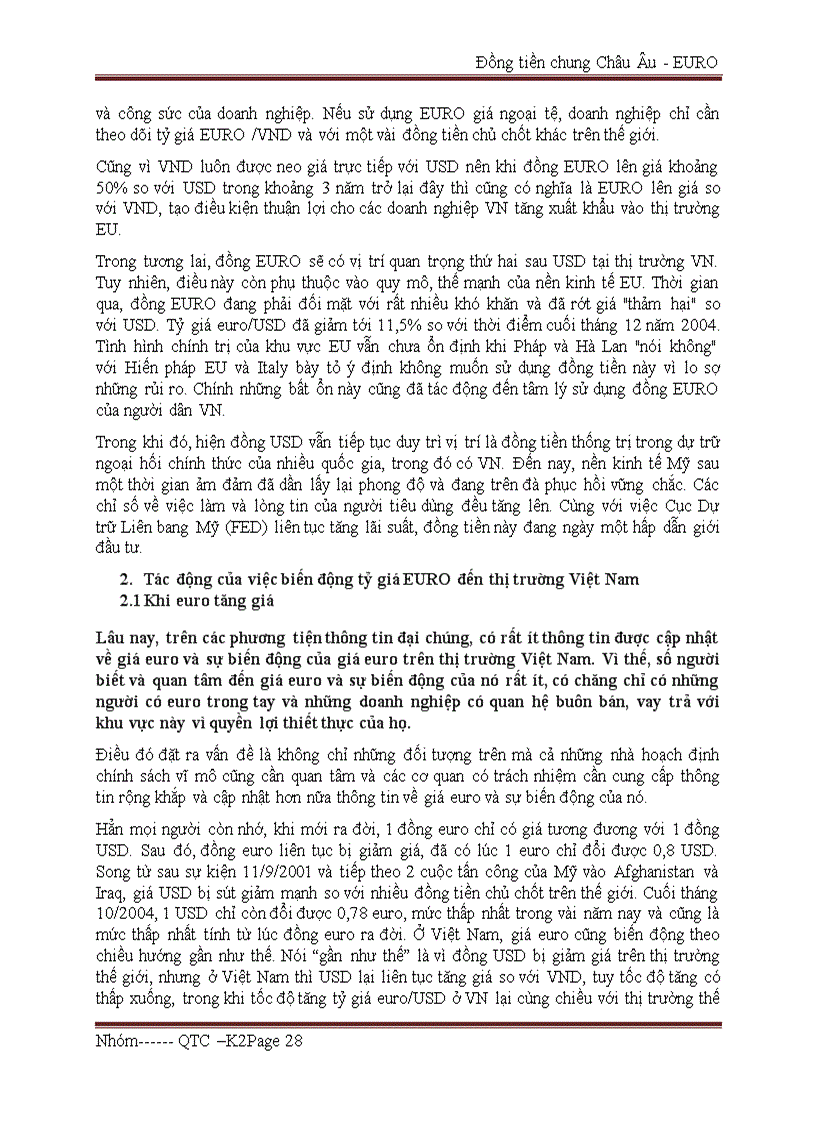 Đồng tiền chung Châu Âu - EURO

và công sức của doanh nghiệp. Nếu sử dụng EURO giá ngoại tệ, doanh nghiệp chỉ cần theo dõi tỷ giá EURO /VND và với một vài đồng tiền chủ chốt khác trên thế giới.

Cũng vì VND luôn được neo giá trực tiếp với USD nên khi đồng EURO lên giá khoảng 50% so với USD trong khoảng 3 năm trở lại đây thì cũng có nghĩa là EURO lên giá so với VND, tạo điều kiện thuận lợi cho các doanh nghiệp VN tăng xuất khẩu vào thị trường EU.

Trong tương lai, đồng EURO sẽ có vị trí quan trọng thứ hai sau USD tại thị trường VN. Tuy nhiên, điều này còn phụ thuộc vào quy mô, thế mạnh của nền kinh tế EU. Thời gian qua, đồng EURO đang phải đối mặt với rất nhiều khó khăn và đã rớt giá "thảm hại" so với USD. Tỷ giá euro/USD đã giảm tới 11,5% so với thời điểm cuối tháng 12 năm 2004. Tình hình chính trị của khu vực EU vẫn chưa ổn định khi Pháp và Hà Lan "nói không" với Hiến pháp EU và Italy bày tỏ ý định không muốn sử dụng đồng tiền này vì lo sợ những rủi ro. Chính những bất ổn này cũng đã tác động đến tâm lý sử dụng đồng EURO của người dân VN.

Trong khi đó, hiện đồng USD vẫn tiếp tục duy trì vị trí là đồng tiền thống trị trong dự trữ ngoại hối chính thức của nhiều quốc gia, trong đó có VN. Đến nay, nền kinh tế Mỹ sau một thời gian ảm đạm đã dần lấy lại phong độ và đang trên đà phục hồi vững chắc. Các chỉ số về việc làm và lòng tin của người tiêu dùng đều tăng lên. Cùng với việc Cục Dự trữ Liên bang Mỹ (FED) liên tục tăng lãi suất, đồng tiền này đang ngày một hấp dẫn giới đầu tư.

2. Tác động của việc biến động tỷ giá EURO đến thị trường Việt Nam
2.1 Khi euro tăng giá

Lâu nay, trên các phương tiện thông tin đại chúng, có rất ít thông tin được cập nhật về giá euro và sự biến động của giá euro trên thị trường Việt Nam. Vì thế, số người biết và quan tâm đến giá euro và sự biến động của nó rất ít, có chăng chỉ có những người có euro trong tay và những doanh nghiệp có quan hệ buôn bán, vay trả với khu vực này vì quyền lợi thiết thực của họ.

Điều đó đặt ra vấn đề là không chỉ những đối tượng trên mà cả những nhà hoạch định chính sách vĩ mô cũng cần quan tâm và các cơ quan có trách nhiệm cần cung cấp thông tin rộng khắp và cập nhật hơn nữa thông tin về giá euro và sự biến động của nó.

Hẳn mọi người còn nhớ, khi mới ra đời, 1 đồng euro chỉ có giá tương đương với 1 đồng USD. Sau đó, đồng euro liên tục bị giảm giá, đã có lúc 1 euro chỉ đổi được 0,8 USD. Song từ sau sự kiện 11/9/2001 và tiếp theo 2 cuộc tấn công của Mỹ vào Afghanistan và Iraq, giá USD bị sút giảm mạnh so với nhiều đồng tiền chủ chốt trên thế giới. Cuối tháng 10/2004, 1 USD chỉ còn đổi được 0,78 euro, mức thấp nhất trong vài năm nay và cũng là mức thấp nhất tính từ lúc đồng euro ra đời. Ở Việt Nam, giá euro cũng biến động theo chiều hướng gần như thế. Nói "gần như thế" là vì đồng USD bị giảm giá trên thị trường thế giới, nhưng ở Việt Nam thì USD lại liên tục tăng giá so với VND, tuy tốc độ tăng có thấp xuống, trong khi tốc độ tăng tỷ giá euro/USD ở VN lại cùng chiều với thị trường thế

Nhóm------ QTC –K2Page 28